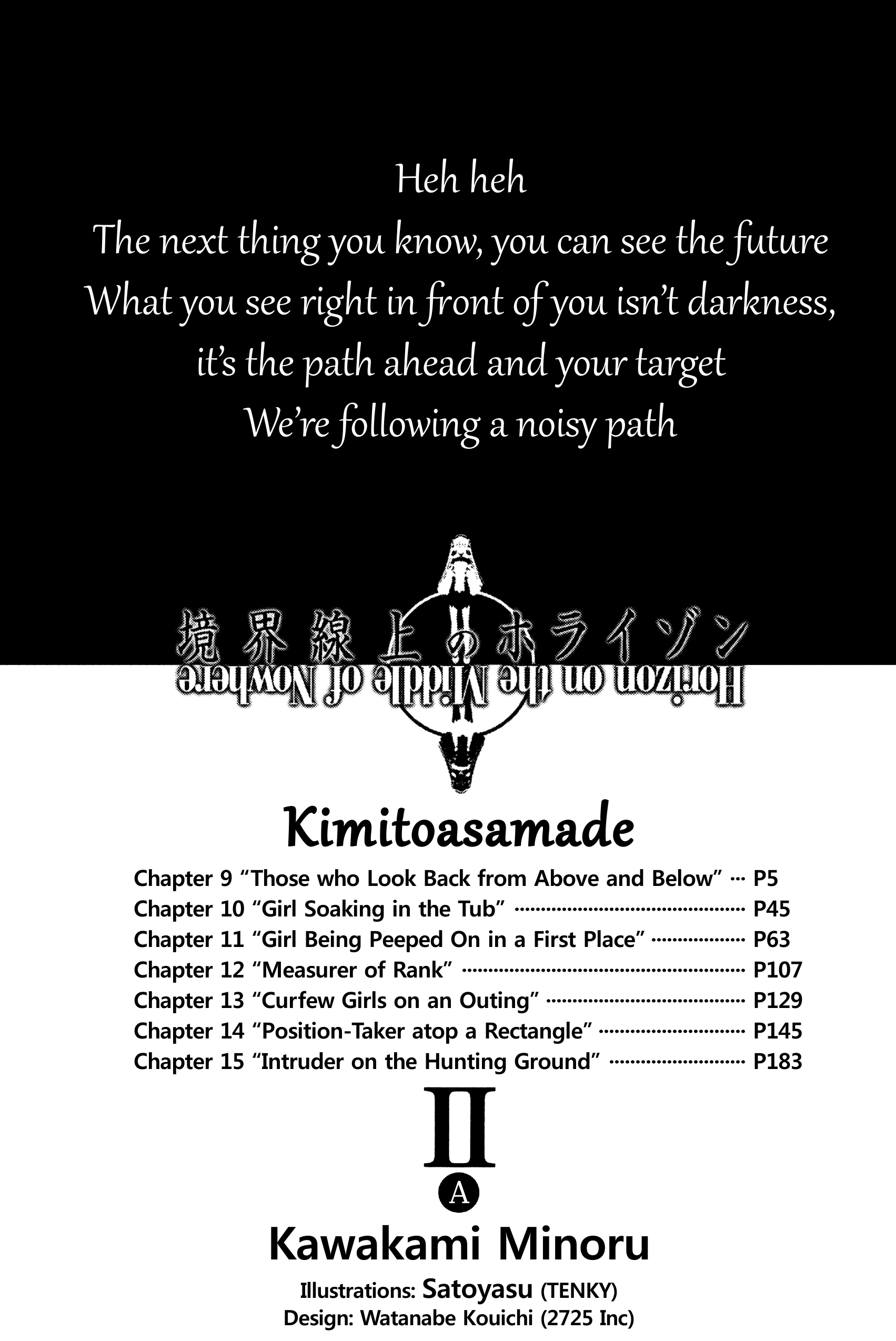 Heh heh
The next thing you know, you can see the future
What you see right in front of you isn't darkness,
it's the path ahead and your target
We're following a noisy path

境界線上のホライゾン
Horizon on the Middle of Nowhere

Kimitoasamade

Chapter 9 "Those who Look Back from Above and Below" ··· P5
Chapter 10 "Girl Soaking in the Tub" ··· P45
Chapter 11 "Girl Being Peeped On in a First Place" ··· P63
Chapter 12 "Measurer of Rank" ··· P107
Chapter 13 "Curfew Girls on an Outing" ··· P129
Chapter 14 "Position-Taker atop a Rectangle" ··· P145
Chapter 15 "Intruder on the Hunting Ground" ··· P183

II
A

Kawakami Minoru
Illustrations: Satoyasu (TENKY)
Design: Watanabe Kouichi (2725 Inc)